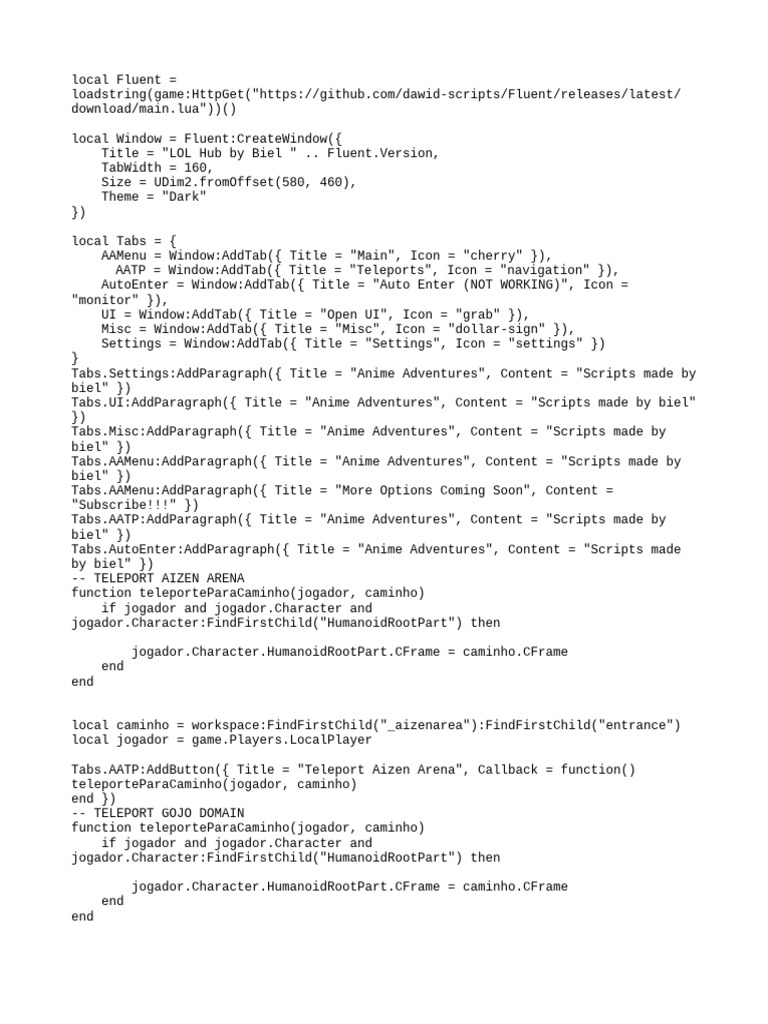 local Fluent = loadstring(game:HttpGet("https://github.com/dawid-scripts/Fluent/releases/latest/download/main.lua"))()

local Window = Fluent:CreateWindow({
    Title = "LOL Hub by Biel " .. Fluent.Version,
    TabWidth = 160,
    Size = UDim2.fromOffset(580, 460),
    Theme = "Dark"
})

local Tabs = {
    AAMenu = Window:AddTab({ Title = "Main", Icon = "cherry" }),
     AATP = Window:AddTab({ Title = "Teleports", Icon = "navigation" }),
    AutoEnter = Window:AddTab({ Title = "Auto Enter (NOT WORKING)", Icon = "monitor" }),
    UI = Window:AddTab({ Title = "Open UI", Icon = "grab" }),
    Misc = Window:AddTab({ Title = "Misc", Icon = "dollar-sign" }),
    Settings = Window:AddTab({ Title = "Settings", Icon = "settings" })
}
Tabs.Settings:AddParagraph({ Title = "Anime Adventures", Content = "Scripts made by biel" })
Tabs.UI:AddParagraph({ Title = "Anime Adventures", Content = "Scripts made by biel" })
Tabs.Misc:AddParagraph({ Title = "Anime Adventures", Content = "Scripts made by biel" })
Tabs.AAMenu:AddParagraph({ Title = "Anime Adventures", Content = "Scripts made by biel" })
Tabs.AAMenu:AddParagraph({ Title = "More Options Coming Soon", Content = "Subscribe!!!" })
Tabs.AATP:AddParagraph({ Title = "Anime Adventures", Content = "Scripts made by biel" })
Tabs.AutoEnter:AddParagraph({ Title = "Anime Adventures", Content = "Scripts made by biel" })
-- TELEPORT AIZEN ARENA
function teleporteParaCaminho(jogador, caminho)
    if jogador and jogador.Character and jogador.Character:FindFirstChild("HumanoidRootPart") then

        jogador.Character.HumanoidRootPart.CFrame = caminho.CFrame
    end
end

local caminho = workspace:FindFirstChild("_aizenarea"):FindFirstChild("entrance")
local jogador = game.Players.LocalPlayer

Tabs.AATP:AddButton({ Title = "Teleport Aizen Arena", Callback = function()
teleporteParaCaminho(jogador, caminho)
end })
-- TELEPORT GOJO DOMAIN
function teleporteParaCaminho(jogador, caminho)
    if jogador and jogador.Character and jogador.Character:FindFirstChild("HumanoidRootPart") then

        jogador.Character.HumanoidRootPart.CFrame = caminho.CFrame
    end
end